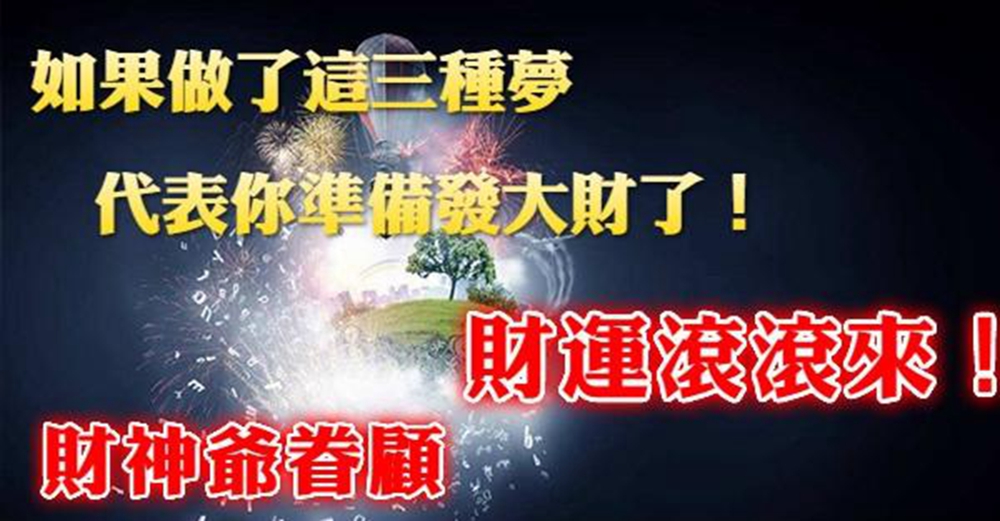 如果做了這三種夢

代表你準備發大財了！

財運滾滾來！

財神爺眷顧